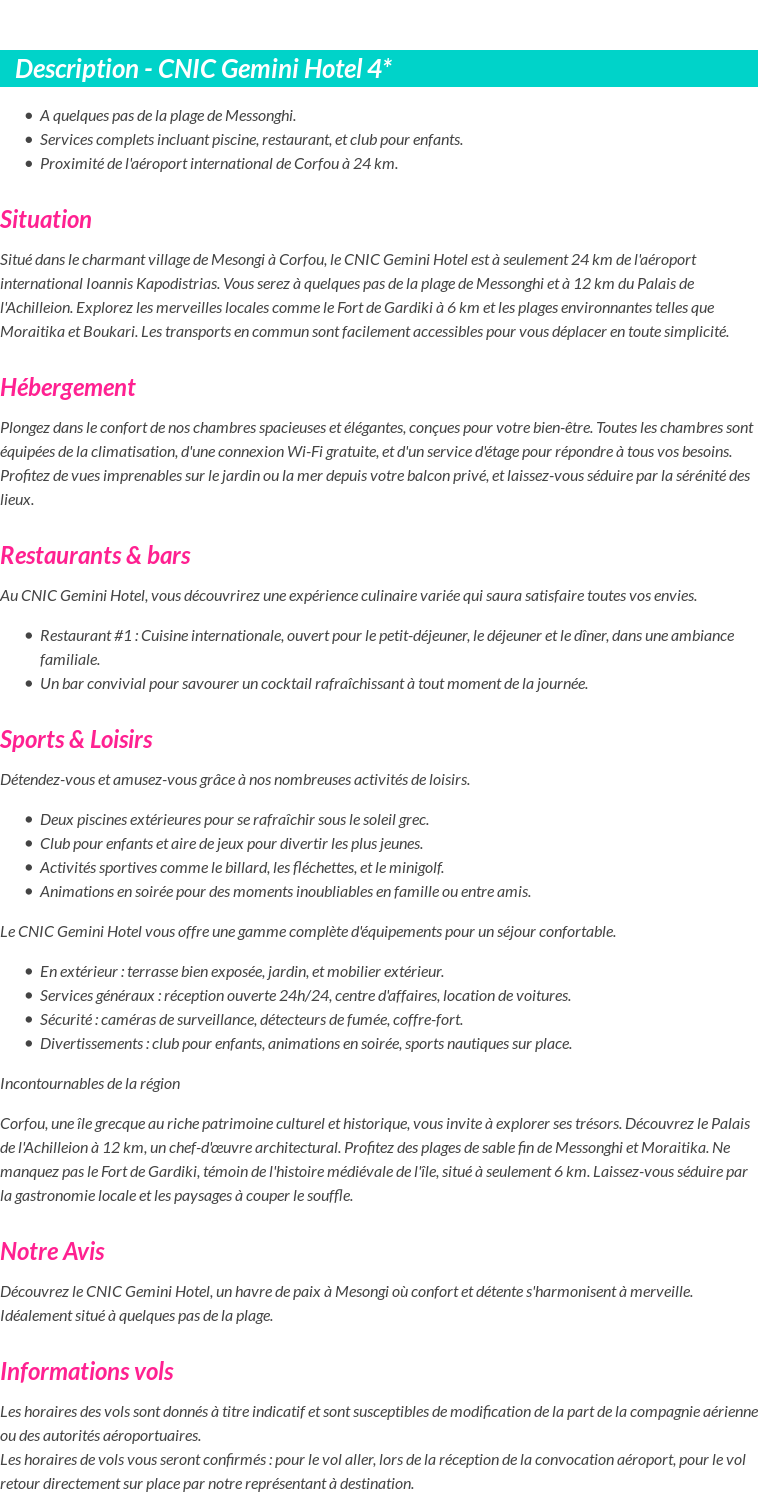 Description - CNIC Gemini Hotel 4*

- A quelques pas de la plage de Messonghi.
- Services complets incluant piscine, restaurant, et club pour enfants.
- Proximité de l'aéroport international de Corfou à 24 km.

Situation

Situé dans le charmant village de Mesongi à Corfou, le CNIC Gemini Hotel est à seulement 24 km de l'aéroport international Ioannis Kapodistrias. Vous serez à quelques pas de la plage de Messonghi et à 12 km du Palais de l'Achilleion. Explorez les merveilles locales comme le Fort de Gardiki à 6 km et les plages environnantes telles que Moraitika et Boukari. Les transports en commun sont facilement accessibles pour vous déplacer en toute simplicité.

Hébergement

Plongez dans le confort de nos chambres spacieuses et élégantes, conçues pour votre bien-être. Toutes les chambres sont équipées de la climatisation, d'une connexion Wi-Fi gratuite, et d'un service d'étage pour répondre à tous vos besoins. Profitez de vues imprenables sur le jardin ou la mer depuis votre balcon privé, et laissez-vous séduire par la sérénité des lieux.

Restaurants & bars

Au CNIC Gemini Hotel, vous découvrirez une expérience culinaire variée qui saura satisfaire toutes vos envies.

- Restaurant #1 : Cuisine internationale, ouvert pour le petit-déjeuner, le déjeuner et le dîner, dans une ambiance familiale.
- Un bar convivial pour savourer un cocktail rafraîchissant à tout moment de la journée.

Sports & Loisirs

Détendez-vous et amusez-vous grâce à nos nombreuses activités de loisirs.

- Deux piscines extérieures pour se rafraîchir sous le soleil grec.
- Club pour enfants et aire de jeux pour divertir les plus jeunes.
- Activités sportives comme le billard, les fléchettes, et le minigolf.
- Animations en soirée pour des moments inoubliables en famille ou entre amis.

Le CNIC Gemini Hotel vous offre une gamme complète d'équipements pour un séjour confortable.

- En extérieur : terrasse bien exposée, jardin, et mobilier extérieur.
- Services généraux : réception ouverte 24h/24, centre d'affaires, location de voitures.
- Sécurité : caméras de surveillance, détecteurs de fumée, coffre-fort.
- Divertissements : club pour enfants, animations en soirée, sports nautiques sur place.

Incontournables de la région

Corfou, une île grecque au riche patrimoine culturel et historique, vous invite à explorer ses trésors. Découvrez le Palais de l'Achilleion à 12 km, un chef-d'œuvre architectural. Profitez des plages de sable fin de Messonghi et Moraitika. Ne manquez pas le Fort de Gardiki, témoin de l'histoire médiévale de l'île, situé à seulement 6 km. Laissez-vous séduire par la gastronomie locale et les paysages à couper le souffle.

Notre Avis

Découvrez le CNIC Gemini Hotel, un havre de paix à Mesongi où confort et détente s'harmonisent à merveille. Idéalement situé à quelques pas de la plage.

Informations vols

Les horaires des vols sont donnés à titre indicatif et sont susceptibles de modification de la part de la compagnie aérienne ou des autorités aéroportuaires.
Les horaires de vols vous seront confirmés : pour le vol aller, lors de la réception de la convocation aéroport, pour le vol retour directement sur place par notre représentant à destination.